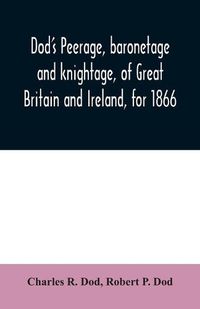 Dod's Peerage, baronetage and knightage, of Great Britain and Ireland, for 1866

Charles R. Dod, Robert P. Dod